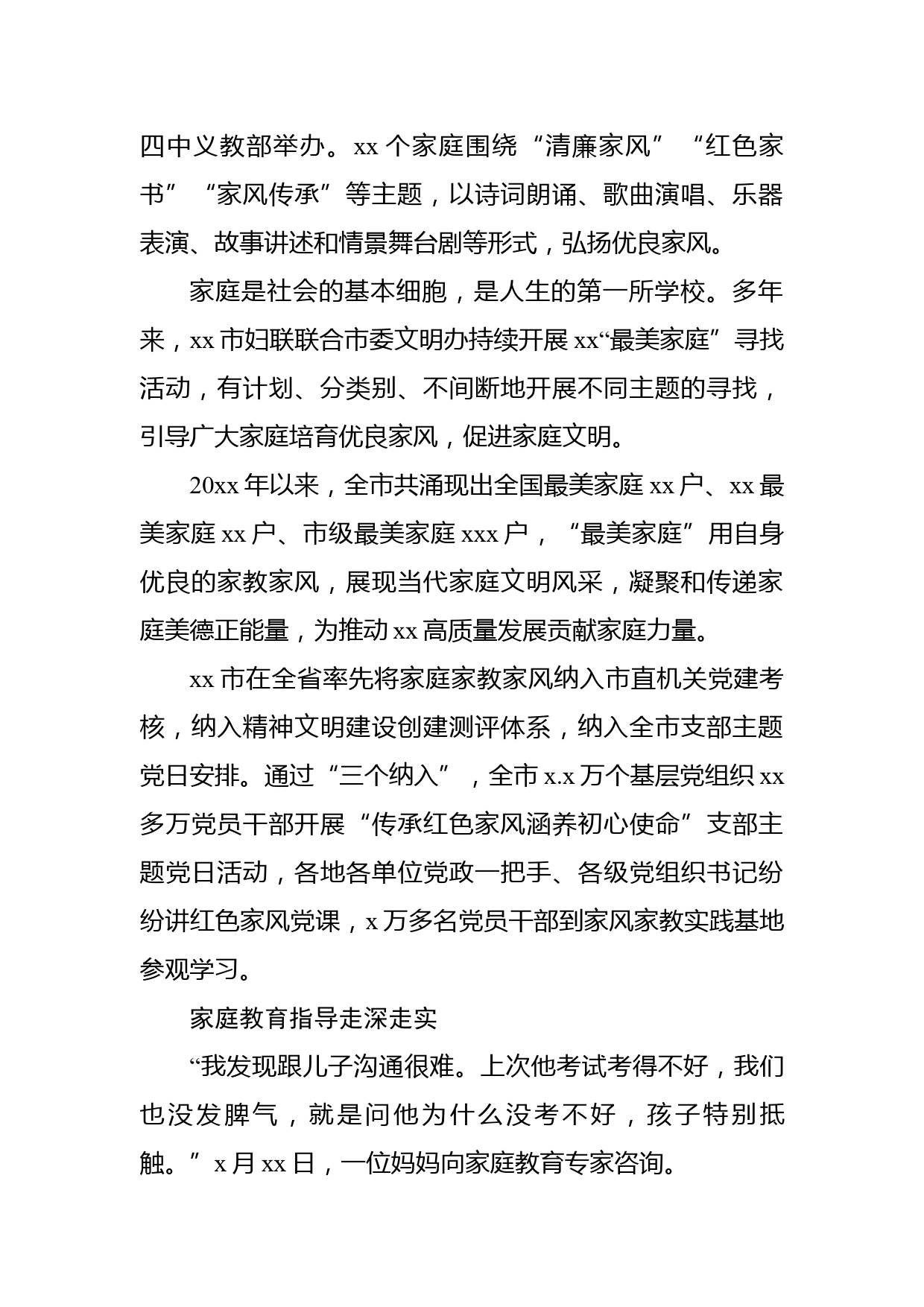 四中义教部举办。xx 个家庭围绕“清廉家风”“红色家书”“家风传承”等主题，以诗词朗诵、歌曲演唱、乐器表演、故事讲述和情景舞台剧等形式，弘扬优良家风。

家庭是社会的基本细胞，是人生的第一所学校。多年来，xx 市妇联联合市委文明办持续开展 xx“最美家庭”寻找活动，有计划、分类别、不间断地开展不同主题的寻找，引导广大家庭培育优良家风，促进家庭文明。

20xx 年以来，全市共涌现出全国最美家庭 xx 户、xx 最美家庭 xx 户、市级最美家庭 xxx 户，“最美家庭”用自身优良的家教家风，展现当代家庭文明风采，凝聚和传递家庭美德正能量，为推动 xx 高质量发展贡献家庭力量。

xx 市在全省率先将家庭家教家风纳入市直机关党建考核，纳入精神文明建设创建测评体系，纳入全市支部主题党日安排。通过“三个纳入”，全市 x.x 万个基层党组织 xx 多万党员干部开展“传承红色家风涵养初心使命”支部主题党日活动，各地各单位党政一把手、各级党组织书记纷纷讲红色家风党课，x 万多名党员干部到家风家教实践基地参观学习。

家庭教育指导走深走实

“我发现跟儿子沟通很难。上次他考试考得不好，我们也没发脾气，就是问他为什么没考不好，孩子特别抵触。”x 月 xx 日，一位妈妈向家庭教育专家咨询。